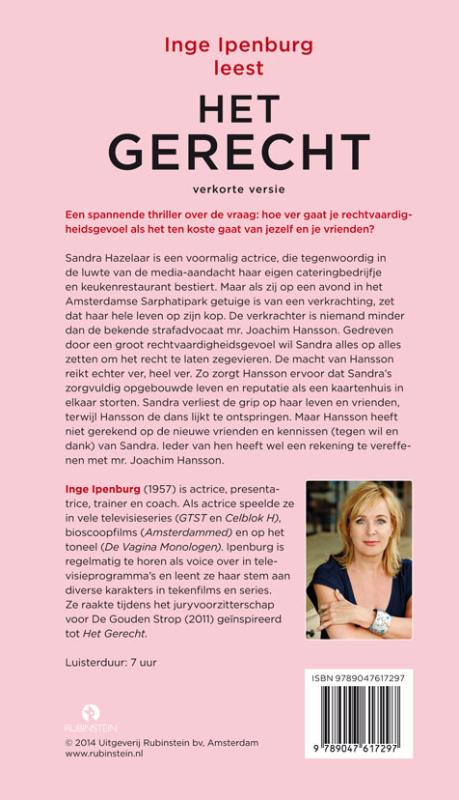 Inge Ipenburg leest

HET GERECHT

verkorte versie

Een spannende thriller over de vraag: hoe ver gaat je rechtvaardigheidsgevoel als het ten koste gaat van jezelf en je vrienden?

Sandra Hazelaar is een voormalig actrice, die tegenwoordig in de luwte van de media-aandacht haar eigen cateringbedrijfje en keukenrestaurant bestiert. Maar als zij op een avond in het Amsterdamse Sarphatipark getuige is van een verkrachting, zet dat haar hele leven op zijn kop. De verkrachter is niemand minder dan de bekende strafadvocaat mr. Joachim Hansson. Gedreven door een groot rechtvaardigheidsgevoel wil Sandra alles op alles zetten om het recht te laten zegevieren. De macht van Hansson reikt echter ver, heel ver. Zo zorgt Hansson ervoor dat Sandra's zorgvuldig opgebouwde leven en reputatie als een kaartenhuis in elkaar storten. Sandra verliest de grip op haar leven en vrienden, terwijl Hansson de dans lijkt te ontspringen. Maar Hansson heeft niet gerekend op de nieuwe vrienden en kennissen (tegen wil en dank) van Sandra. Ieder van hen heeft wel een rekening te vereffenen met mr. Joachim Hansson.

Inge Ipenburg (1957) is actrice, presentatrice, trainer en coach. Als actrice speelde ze in vele televisieseries (GTST en Celblok H), bioscoopfilms (Amsterdammed) en op het toneel (De Vagina Monologen). Ipenburg is regelmatig te horen als voice over in televisieprogramma's en leent ze haar stem aan diverse karakters in tekenfilms en series. Ze raakte tijdens het juryvoorzitterschap voor De Gouden Strop (2011) geïnspireerd tot Het Gerecht.

Luisterduur: 7 uur

ISBN 9789047617297

9 789047 617297

RUBINSTEIN

© 2014 Uitgeverij Rubinstein bv, Amsterdam
www.rubinstein.nl